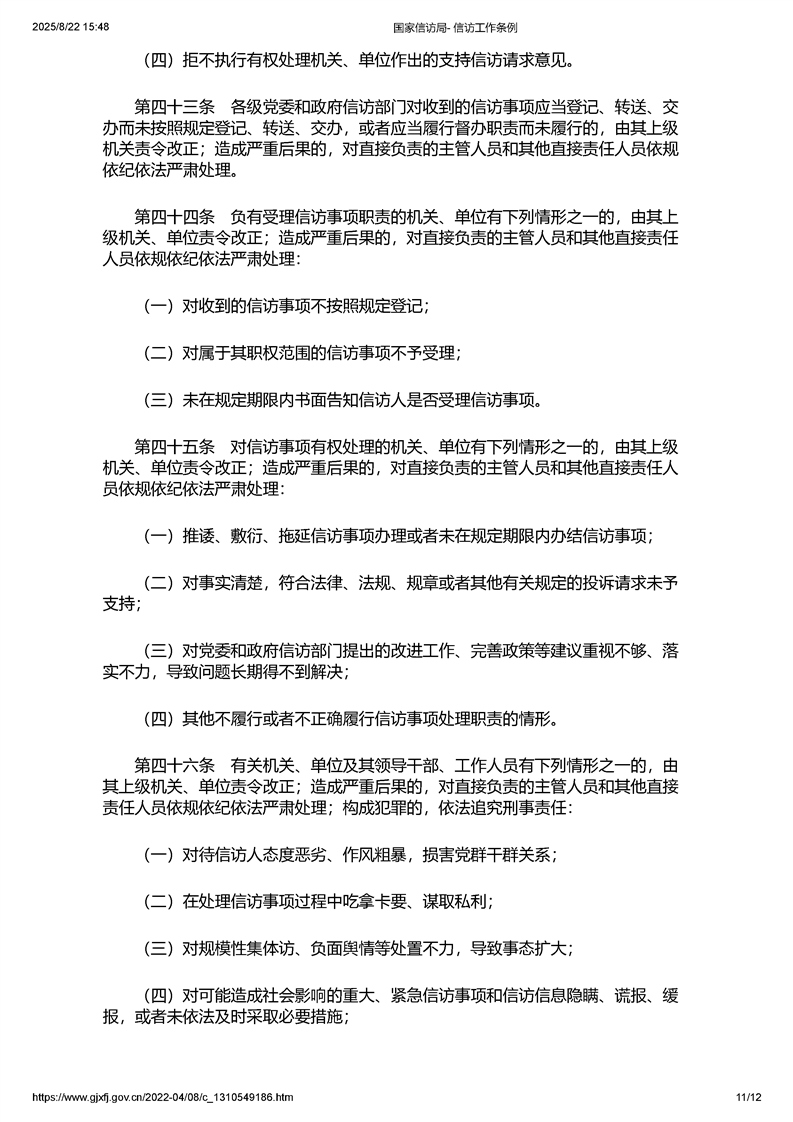 2025/8/22 15:48 国家信访局- 信访工作条例

（四）拒不执行有权处理机关、单位作出的支持信访请求意见。

第四十三条 各级党委和政府信访部门对收到的信访事项应当登记、转送、交办而未按照规定登记、转送、交办，或者应当履行督办职责而未履行的，由其上级机关责令改正；造成严重后果的，对直接负责的主管人员和其他直接责任人员依规依纪依法严肃处理。

第四十四条 负有受理信访事项职责的机关、单位有下列情形之一的，由其上级机关、单位责令改正；造成严重后果的，对直接负责的主管人员和其他直接责任人员依规依纪依法严肃处理：

（一）对收到的信访事项不按照规定登记；

（二）对属于其职权范围的信访事项不予受理；

（三）未在规定期限内书面告知信访人是否受理信访事项。

第四十五条 对信访事项有权处理的机关、单位有下列情形之一的，由其上级机关、单位责令改正；造成严重后果的，对直接负责的主管人员和其他直接责任人员依规依纪依法严肃处理：

（一）推诿、敷衍、拖延信访事项办理或者未在规定期限内办结信访事项；

（二）对事实清楚，符合法律、法规、规章或者其他有关规定的投诉请求未予支持；

（三）对党委和政府信访部门提出的改进工作、完善政策等建议重视不够、落实不力，导致问题长期得不到解决；

（四）其他不履行或者不正确履行信访事项处理职责的情形。

第四十六条 有关机关、单位及其领导干部、工作人员有下列情形之一的，由其上级机关、单位责令改正；造成严重后果的，对直接负责的主管人员和其他直接责任人员依规依纪依法严肃处理；构成犯罪的，依法追究刑事责任：

（一）对待信访人态度恶劣、作风粗暴，损害党群干群关系；

（二）在处理信访事项过程中吃拿卡要、谋取私利；

（三）对规模性集体访、负面舆情等处置不力，导致事态扩大；

（四）对可能造成社会影响的重大、紧急信访事项和信访信息隐瞒、谎报、缓报，或者未依法及时采取必要措施；

https://www.gjxfj.gov.cn/2022-04/08/c_1310549186.htm 11/12